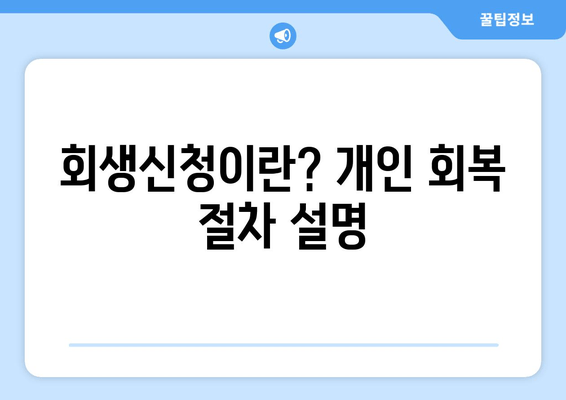 꿀팁정보

회생신청이란? 개인 회복 절차 설명